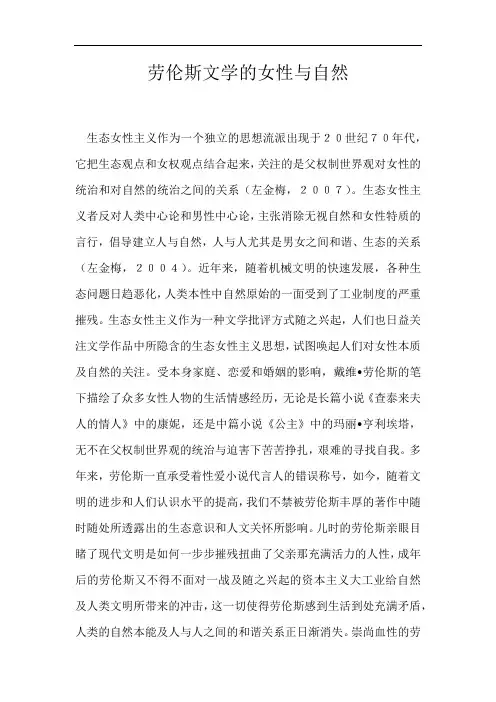 劳伦斯文学的女性与自然

生态女性主义作为一个独立的思想流派出现于２０世纪７０年代，它把生态观点和女权观点结合起来，关注的是父权制世界观对女性的统治和对自然的统治之间的关系（左金梅，２００７）。生态女性主义者反对人类中心论和男性中心论，主张消除无视自然和女性特质的言行，倡导建立人与自然，人与人尤其是男女之间和谐、生态的关系（左金梅，２００４）。近年来，随着机械文明的快速发展，各种生态问题日趋恶化，人类本性中自然原始的一面受到了工业制度的严重摧残。生态女性主义作为一种文学批评方式随之兴起，人们也日益关注文学作品中所隐含的生态女性主义思想，试图唤起人们对女性本质及自然的关注。受本身家庭、恋爱和婚姻的影响，戴维•劳伦斯的笔下描绘了众多女性人物的生活情感经历，无论是长篇小说《查泰来夫人的情人》中的康妮，还是中篇小说《公主》中的玛丽•亨利埃塔，无不在父权制世界观的统治与迫害下苦苦挣扎，艰难的寻找自我。多年来，劳伦斯一直承受着性爱小说代言人的错误称号，如今，随着文明的进步和人们认识水平的提高，我们不禁被劳伦斯丰厚的著作中随时随处所透露出的生态意识和人文关怀所影响。儿时的劳伦斯亲眼目睹了现代文明是如何一步步摧残扭曲了父亲那充满活力的人性，成年后的劳伦斯又不得不面对一战及随之兴起的资本主义大工业给自然及人类文明所带来的冲击，这一切使得劳伦斯感到生活到处充满矛盾，人类的自然本能及人与人之间的和谐关系正日渐消失。崇尚血性的劳